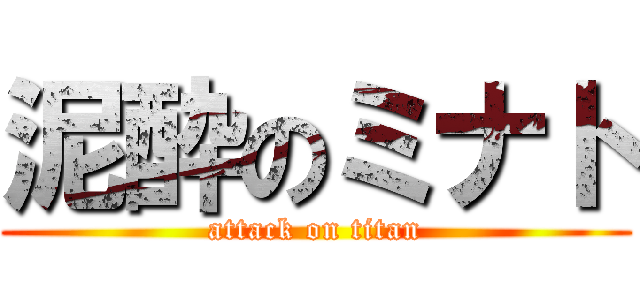 泥酔のミナト
attack on titan